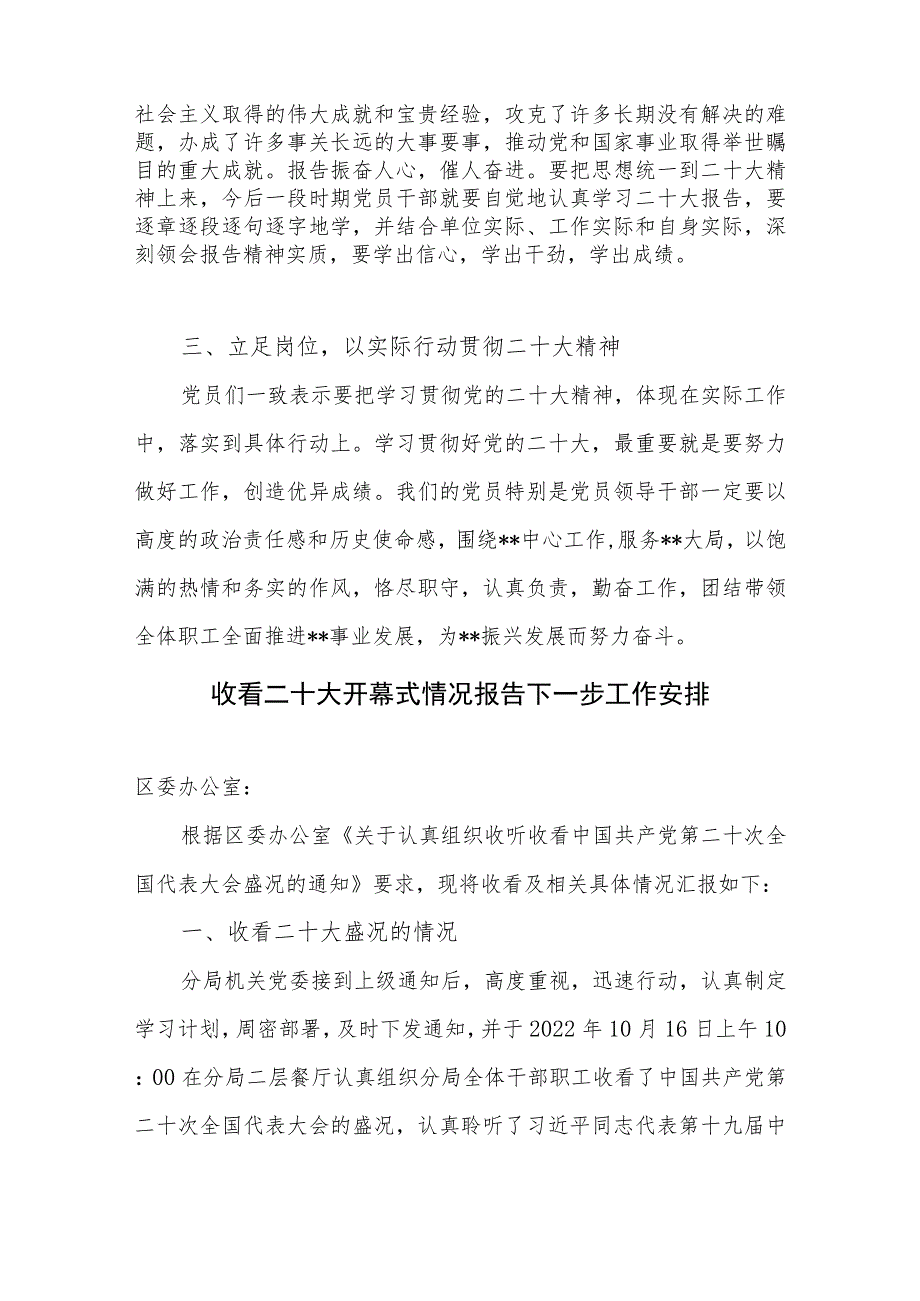 社会主义取得的伟大成就和宝贵经验，攻克了许多长期没有解决的难题，办成了许多事关长远的大事要事，推动党和国家事业取得举世瞩目的重大成就。报告振奋人心，催人奋进。要把思想统一到二十大精神上来，今后一段时期党员干部就要自觉地认真学习二十大报告，要逐章逐段逐句逐字地学，并结合单位实际、工作实际和自身实际，深刻领会报告精神实质，要学出信心，学出干劲，学出成绩。

三、立足岗位，以实际行动贯彻二十大精神

党员们一致表示要把学习贯彻党的二十大精神，体现在实际工作中，落实到具体行动上。学习贯彻好党的二十大，最重要就是要努力做好工作，创造优异成绩。我们的党员特别是党员领导干部一定要以高度的政治责任感和历史使命感，围绕**中心工作,服务**大局，以饱满的热情和务实的作风，恪尽职守，认真负责，勤奋工作，团结带领全体职工全面推进**事业发展，为**振兴发展而努力奋斗。

收看二十大开幕式情况报告下一步工作安排

区委办公室：

根据区委办公室《关于认真组织收听收看中国共产党第二十次全国代表大会盛况的通知》要求，现将收看及相关具体情况汇报如下：

一、收看二十大盛况的情况

分局机关党委接到上级通知后，高度重视，迅速行动，认真制定学习计划，周密部署，及时下发通知，并于2022年10月16日上午10：00在分局二层餐厅认真组织分局全体干部职工收看了中国共产党第二十次全国代表大会的盛况，认真聆听了习近平同志代表第十九届中